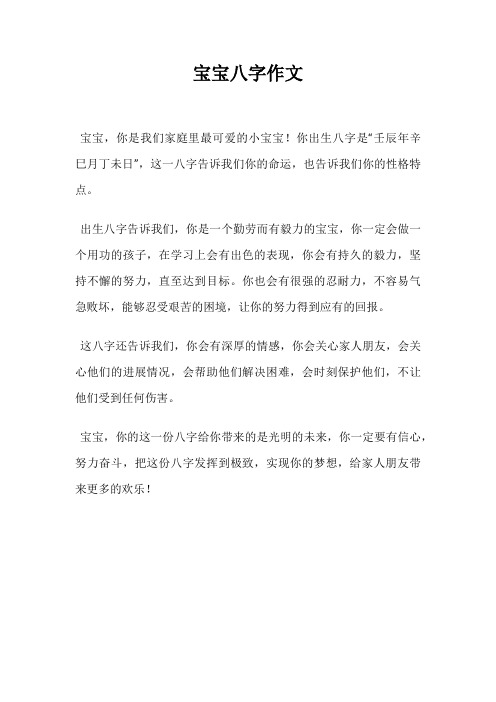 宝宝八字作文

宝宝，你是我们家庭里最可爱的小宝宝！你出生八字是“壬辰年辛巳月丁未日”，这一八字告诉我们你的命运，也告诉我们你的性格特点。

出生八字告诉我们，你是一个勤劳而有毅力的宝宝，你一定会做一个用功的孩子，在学习上会有出色的表现，你会有持久的毅力，坚持不懈的努力，直至达到目标。你也会有很强的忍耐力，不容易气急败坏，能够忍受艰苦的困境，让你的努力得到应有的回报。

这八字还告诉我们，你会有深厚的情感，你会关心家人朋友，会关心他们的进展情况，会帮助他们解决困难，会时刻保护他们，不让他们受到任何伤害。

宝宝，你的这一份八字给你带来的是光明的未来，你一定要有信心，努力奋斗，把这份八字发挥到极致，实现你的梦想，给家人朋友带来更多的欢乐！